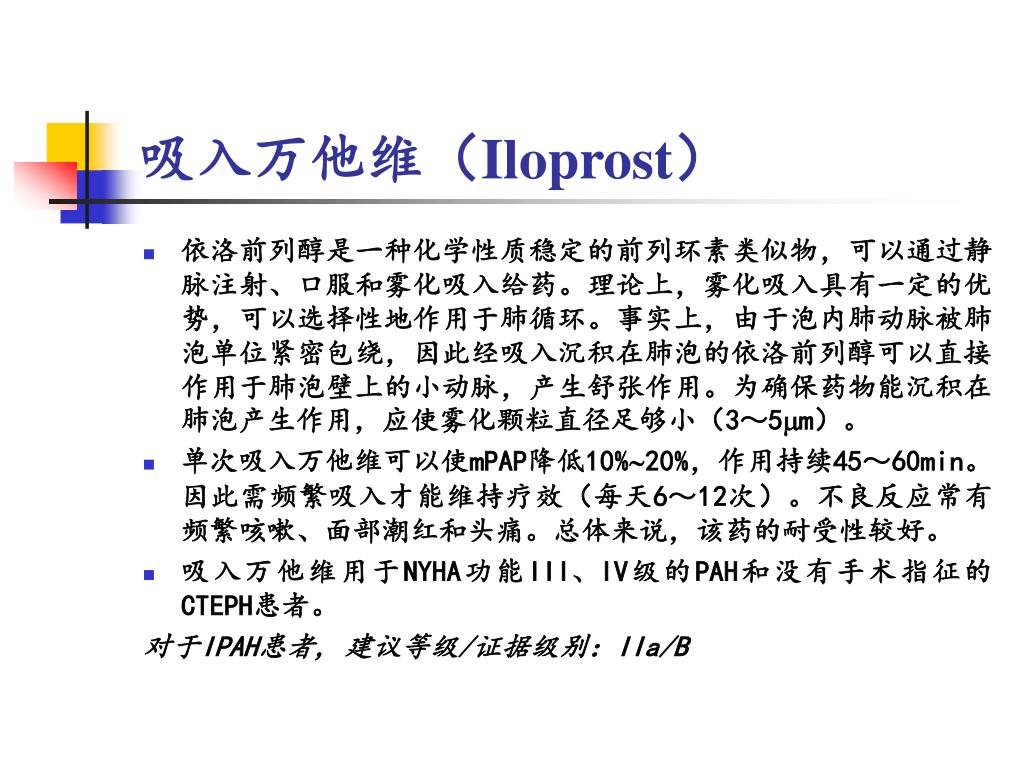 吸入万他维（Iloprost）

依洛前列醇是一种化学性质稳定的前列环素类似物，可以通过静脉注射、口服和雾化吸入给药。理论上，雾化吸入具有一定的优势，可以选择性地作用于肺循环。事实上，由于泡内肺动脉被肺泡单位紧密包绕，因此经吸入沉积在肺泡的依洛前列醇可以直接作用于肺泡壁上的小动脉，产生舒张作用。为确保药物能沉积在肺泡产生作用，应使雾化颗粒直径足够小（3～5μm）。

单次吸入万他维可以使mPAP降低10%~20%，作用持续45～60min。因此需频繁吸入才能维持疗效（每天6～12次）。不良反应常有频繁咳嗽、面部潮红和头痛。总体来说，该药的耐受性较好。

吸入万他维用于NYHA功能III、IV级的PAH和没有手术指征的CTEPH患者。

对于IPAH患者，建议等级/证据级别：IIa/B